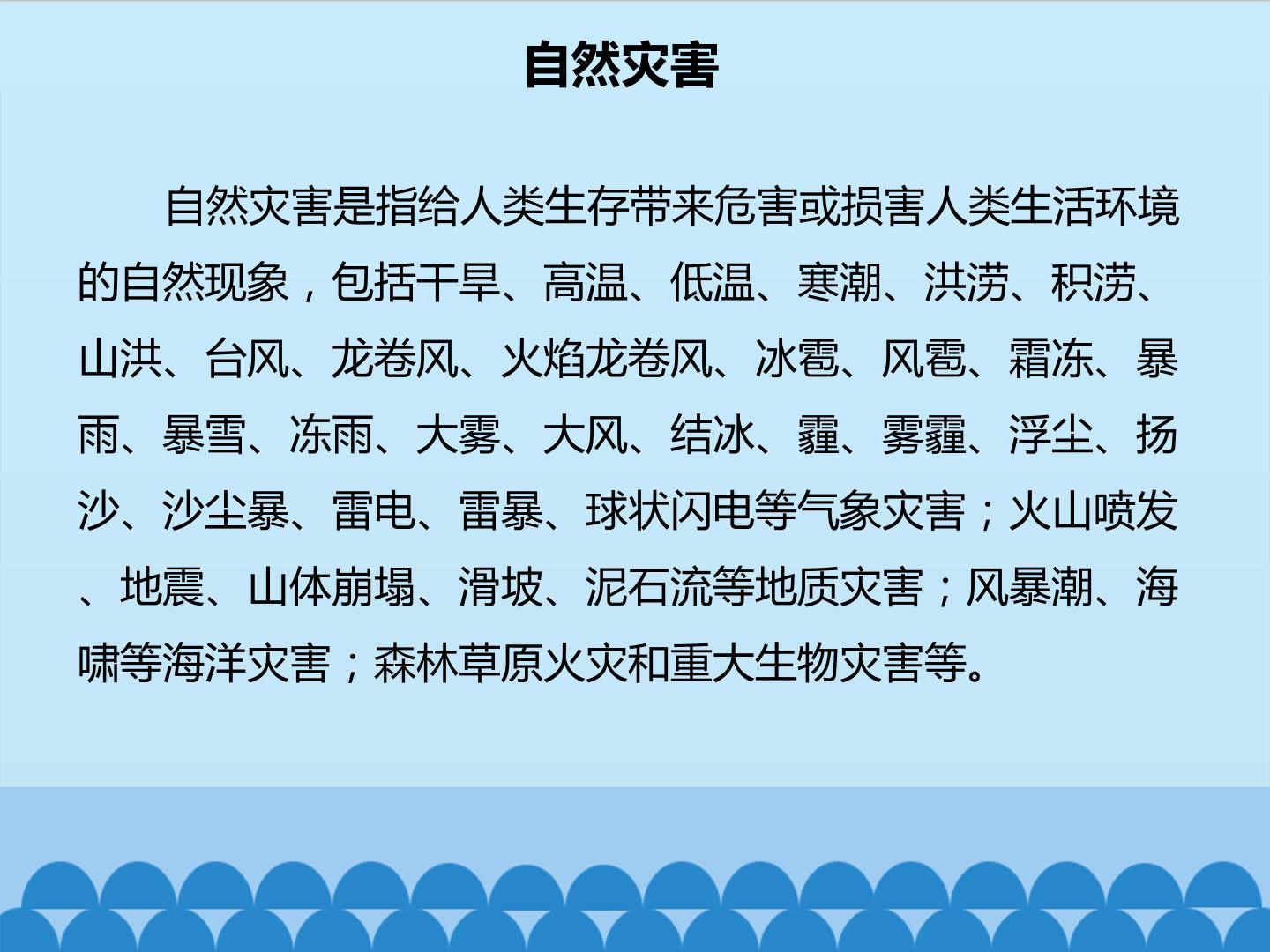 自然灾害

自然灾害是指给人类生存带来危害或损害人类生活环境的自然现象，包括干旱、高温、低温、寒潮、洪涝、积涝、山洪、台风、龙卷风、火焰龙卷风、冰雹、风雹、霜冻、暴雨、暴雪、冻雨、大雾、大风、结冰、霾、雾霾、浮尘、扬沙、沙尘暴、雷电、雷暴、球状闪电等气象灾害；火山喷发、地震、山体崩塌、滑坡、泥石流等地质灾害；风暴潮、海啸等海洋灾害；森林草原火灾和重大生物灾害等。